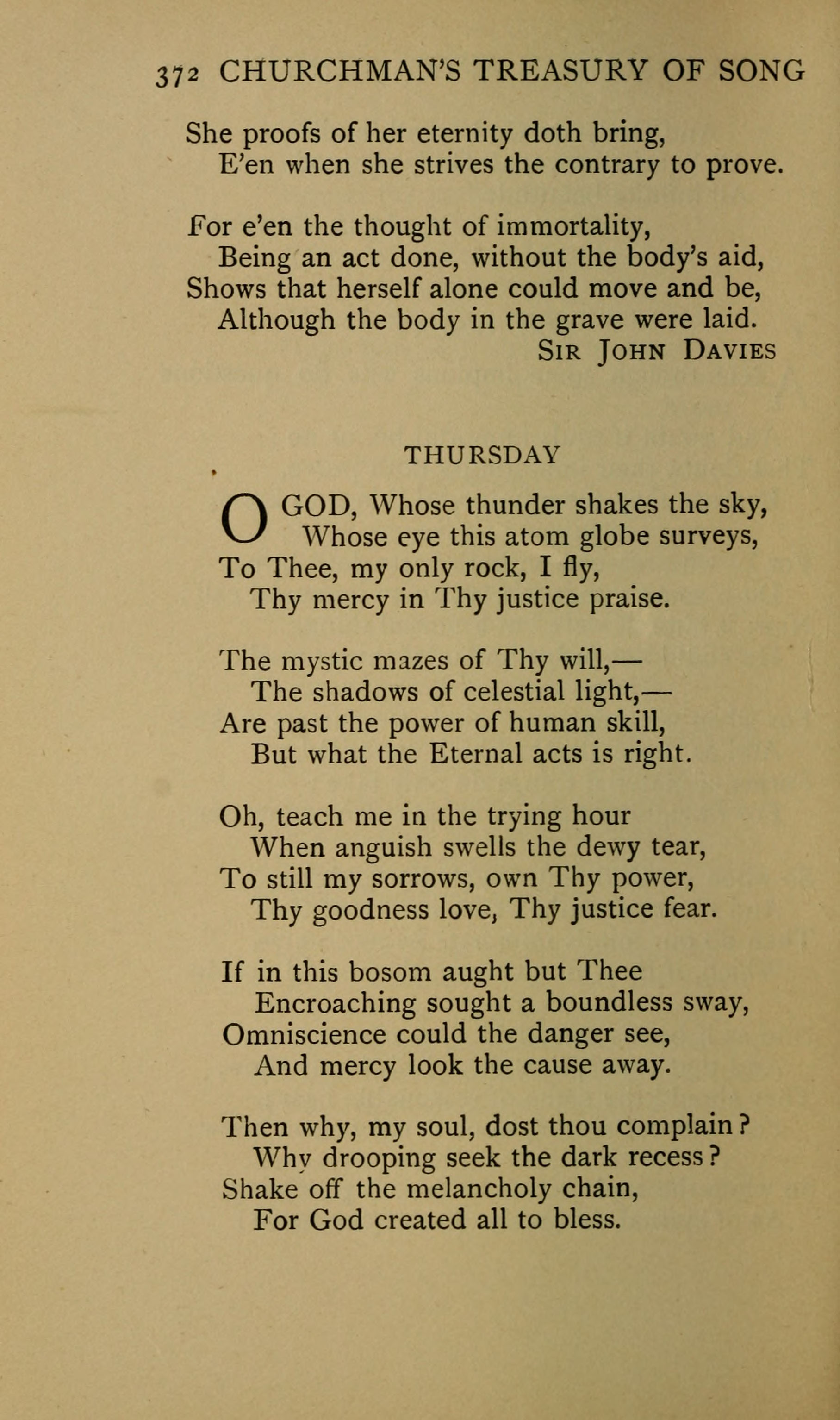 372 CHURCHMAN'S TREASURY OF SONG

She proofs of her eternity doth bring,
E'en when she strives the contrary to prove.

For e'en the thought of immortality,
Being an act done, without the body's aid,
Shows that herself alone could move and be,
Although the body in the grave were laid.
SIR JOHN DAVIES

THURSDAY

O GOD, Whose thunder shakes the sky,
Whose eye this atom globe surveys,
To Thee, my only rock, I fly,
Thy mercy in Thy justice praise.

The mystic mazes of Thy will,—
The shadows of celestial light,—
Are past the power of human skill,
But what the Eternal acts is right.

Oh, teach me in the trying hour
When anguish swells the dewy tear,
To still my sorrows, own Thy power,
Thy goodness love, Thy justice fear.

If in this bosom aught but Thee
Encroaching sought a boundless sway,
Omniscience could the danger see,
And mercy look the cause away.

Then why, my soul, dost thou complain?
Why drooping seek the dark recess?
Shake off the melancholy chain,
For God created all to bless.